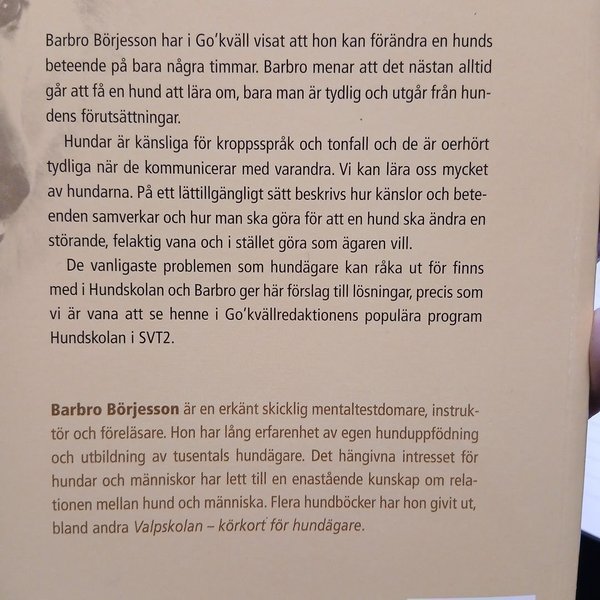 Barbro Börjesson har i Go'kväll visat att hon kan förändra en hunds beteende på bara några timmar. Barbro menar att det nästan alltid går att få en hund att lära om, bara man är tydlig och utgår från hundens förutsättningar.

Hundar är känsliga för kroppsspråk och tonfall och de är oerhört tydliga när de kommunicerar med varandra. Vi kan lära oss mycket av hundarna. På ett lättillgängligt sätt beskrivs hur känslor och beteenden samverkar och hur man ska göra för att en hund ska ändra en störande, felaktig vana och i stället göra som ägaren vill.

De vanligaste problemen som hundägare kan råka ut för finns med i Hundskolan och Barbro ger här förslag till lösningar, precis som vi är vana att se henne i Go'kvällredaktionens populära program Hundskolan i SVT2.

Barbro Börjesson är en erkänt skicklig mentaltestdomare, instruktör och föreläsare. Hon har lång erfarenhet av egen hunduppfödning och utbildning av tusentals hundägare. Det hängivna intresset för hundar och människor har lett till en enastående kunskap om relationen mellan hund och människa. Flera hundböcker har hon givit ut, bland andra Valpskolan – körkort för hundägare.